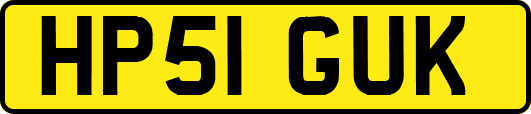 HP51 GUK